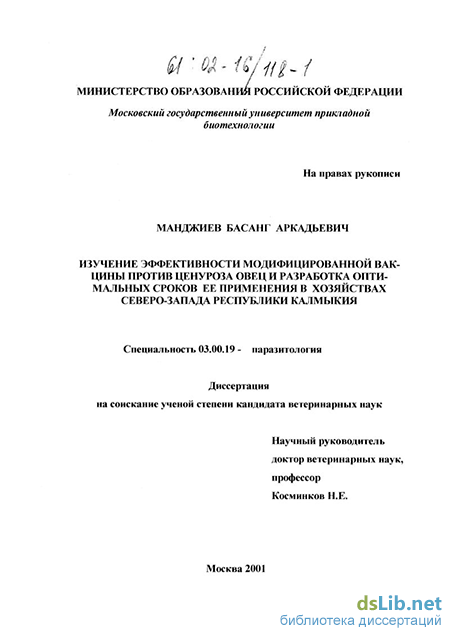 61 : 02 - 16/118 - 1

МИНИСТЕРСТВО ОБРАЗОВАНИЯ РОССИЙСКОЙ ФЕДЕРАЦИИ

Московский государственный университет прикладной биотехнологии

На правах рукописи

МАНДЖИЕВ БАСАНГ АРКАДЬЕВИЧ

ИЗУЧЕНИЕ ЭФФЕКТИВНОСТИ МОДИФИЦИРОВАННОЙ ВАКЦИНЫ ПРОТИВ ЦЕНУРОЗА ОВЕЦ И РАЗРАБОТКА ОПТИМАЛЬНЫХ СРОКОВ ЕЕ ПРИМЕНЕНИЯ В ХОЗЯЙСТВАХ СЕВЕРО-ЗАПАДА РЕСПУБЛИКИ КАЛМЫКИЯ

Специальность 03.00.19 - паразитология

Диссертация

на соискание ученой степени кандидата ветеринарных наук

Научный руководитель
доктор ветеринарных наук,
профессор
Косминков Н.Е.

Москва 2001

dsLib.net
библиотека диссертаций